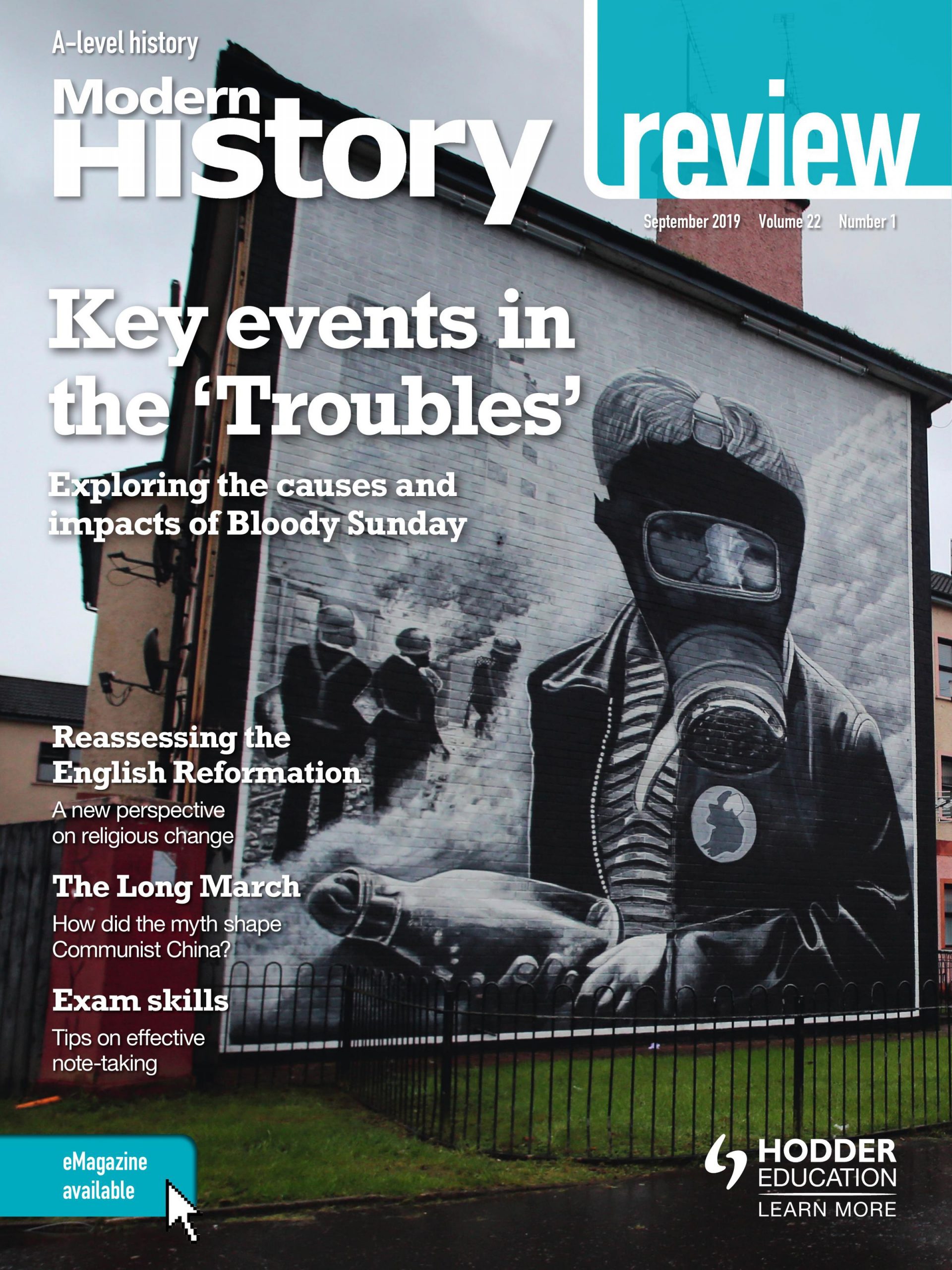 A-level history

Modern History review

September 2019 Volume 22 Number 1

Key events in the 'Troubles'

Exploring the causes and impacts of Bloody Sunday

Reassessing the English Reformation

A new perspective on religious change

The Long March

How did the myth shape Communist China?

Exam skills

Tips on effective note-taking

eMagazine available

HODDER EDUCATION
LEARN MORE